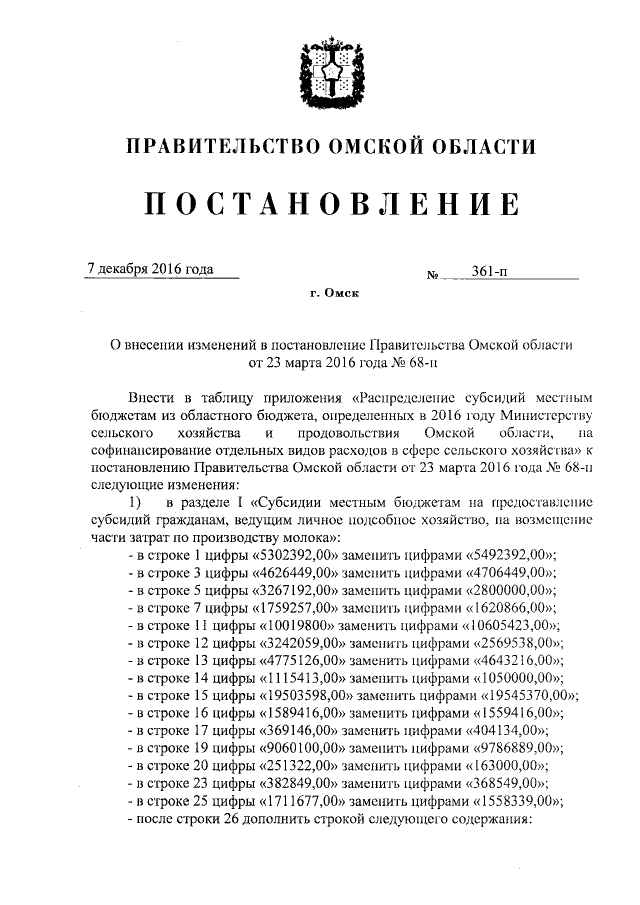 ПРАВИТЕЛЬСТВО ОМСКОЙ ОБЛАСТИ

ПОСТАНОВЛЕНИЕ

7 декабря 2016 года № 361-п

г. Омск

О внесении изменений в постановление Правительства Омской области от 23 марта 2016 года № 68-п

Внести в таблицу приложения «Распределение субсидий местным бюджетам из областного бюджета, определенных в 2016 году Министерству сельского хозяйства и продовольствия Омской области, на софинансирование отдельных видов расходов в сфере сельского хозяйства» к постановлению Правительства Омской области от 23 марта 2016 года № 68-п следующие изменения:

1) в разделе I «Субсидии местным бюджетам на предоставление субсидий гражданам, ведущим личное подсобное хозяйство, на возмещение части затрат по производству молока»:

- в строке 1 цифры «5302392,00» заменить цифрами «5492392,00»;
- в строке 3 цифры «4626449,00» заменить цифрами «4706449,00»;
- в строке 5 цифры «3267192,00» заменить цифрами «2800000,00»;
- в строке 7 цифры «1759257,00» заменить цифрами «1620866,00»;
- в строке 11 цифры «10019800» заменить цифрами «10605423,00»;
- в строке 12 цифры «3242059,00» заменить цифрами «2569538,00»;
- в строке 13 цифры «4775126,00» заменить цифрами «4643216,00»;
- в строке 14 цифры «1115413,00» заменить цифрами «1050000,00»;
- в строке 15 цифры «19503598,00» заменить цифрами «19545370,00»;
- в строке 16 цифры «1589416,00» заменить цифрами «1559416,00»;
- в строке 17 цифры «369146,00» заменить цифрами «404134,00»;
- в строке 19 цифры «9060100,00» заменить цифрами «9786889,00»;
- в строке 20 цифры «251322,00» заменить цифрами «163000,00»;
- в строке 23 цифры «382849,00» заменить цифрами «368549,00»;
- в строке 25 цифры «1711677,00» заменить цифрами «1558339,00»;
- после строки 26 дополнить строкой следующего содержания: